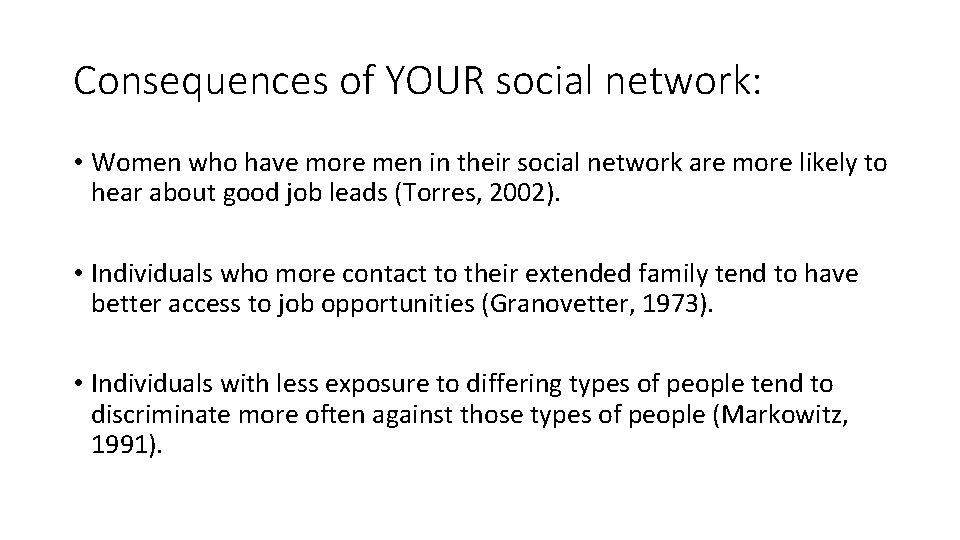 Consequences of YOUR social network:

• Women who have more men in their social network are more likely to hear about good job leads (Torres, 2002).

• Individuals who more contact to their extended family tend to have better access to job opportunities (Granovetter, 1973).

• Individuals with less exposure to differing types of people tend to discriminate more often against those types of people (Markowitz, 1991).